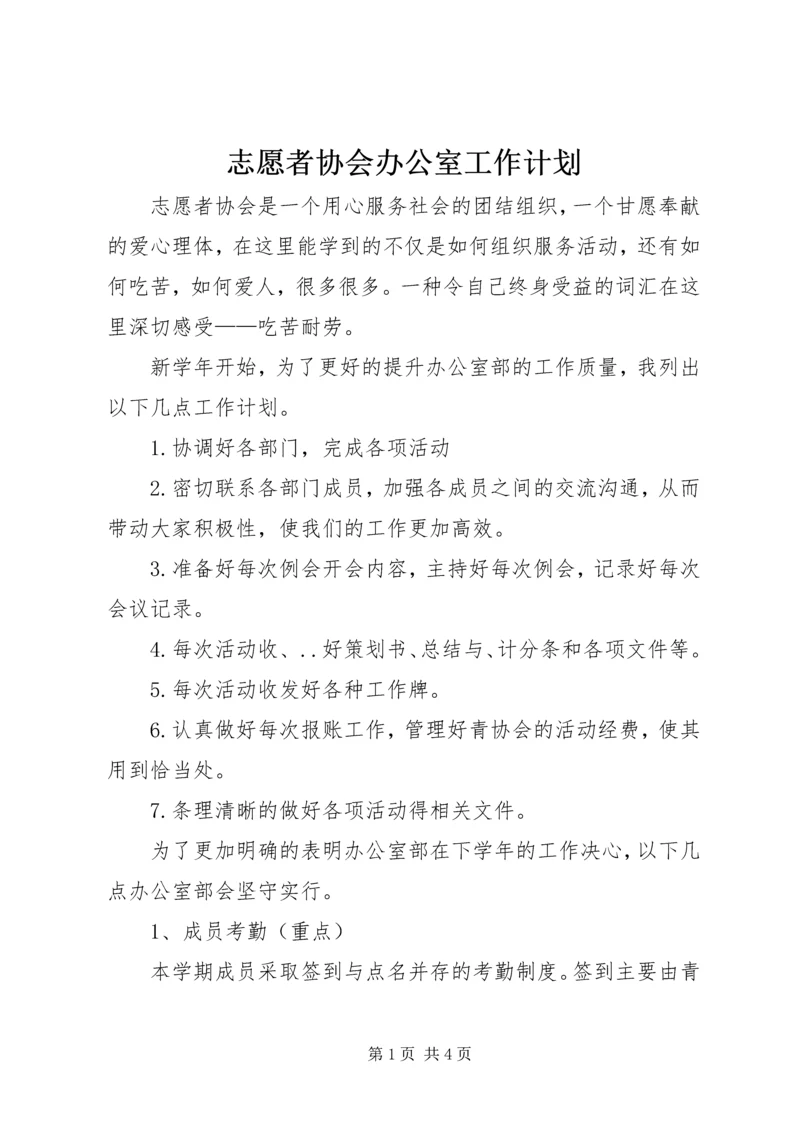 志愿者协会办公室工作计划

志愿者协会是一个用心服务社会的团结组织，一个甘愿奉献的爱心理体，在这里能学到的不仅是如何组织服务活动，还有如何吃苦，如何爱人，很多很多。一种令自己终身受益的词汇在这里深切感受——吃苦耐劳。

新学年开始，为了更好的提升办公室部的工作质量，我列出以下几点工作计划。

1.协调好各部门，完成各项活动

2.密切联系各部门成员，加强各成员之间的交流沟通，从而带动大家积极性，使我们的工作更加高效。

3.准备好每次例会开会内容，主持好每次例会，记录好每次会议记录。

4.每次活动收、..好策划书、总结与、计分条和各项文件等。

5.每次活动收发好各种工作牌。

6.认真做好每次报账工作，管理好青协会的活动经费，使其用到恰当处。

7.条理清晰的做好各项活动得相关文件。

为了更加明确的表明办公室部在下学年的工作决心，以下几点办公室部会坚守实行。

1、成员考勤（重点）

本学期成员采取签到与点名并存的考勤制度。签到主要由青

第1页 共4页